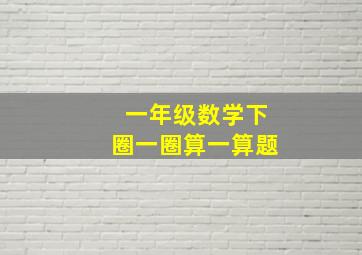 一年级数学下
圈一圈算一算题